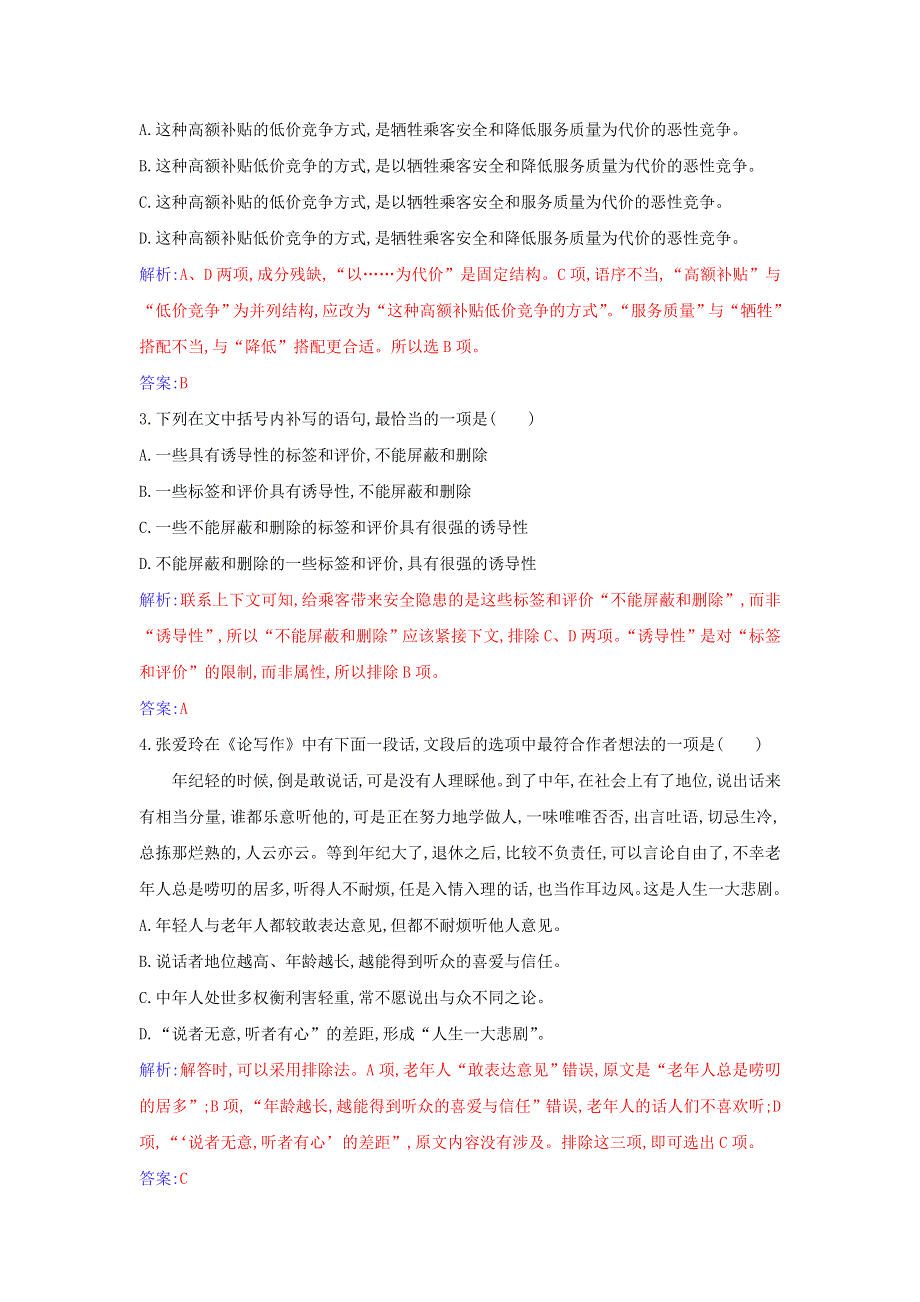 A.这种高额补贴的低价竞争方式,是牺牲乘客安全和降低服务质量为代价的恶性竞争。

B.这种高额补贴低价竞争的方式,是以牺牲乘客安全和降低服务质量为代价的恶性竞争。

C.这种高额补贴的低价竞争方式,是以牺牲乘客安全和服务质量为代价的恶性竞争。

D.这种高额补贴低价竞争的方式,是牺牲乘客安全和降低服务质量为代价的恶性竞争。

解析:A、D两项,成分残缺,“以……为代价”是固定结构。C项,语序不当,“高额补贴”与“低价竞争”为并列结构,应改为“这种高额补贴低价竞争的方式”。“服务质量”与“牺牲”搭配不当,与“降低”搭配更合适。所以选B项。

答案:B

3.下列在文中括号内补写的语句,最恰当的一项是(　　)

A.一些具有诱导性的标签和评价,不能屏蔽和删除

B.一些标签和评价具有诱导性,不能屏蔽和删除

C.一些不能屏蔽和删除的标签和评价具有很强的诱导性

D.不能屏蔽和删除的一些标签和评价,具有很强的诱导性

解析:联系上下文可知,给乘客带来安全隐患的是这些标签和评价“不能屏蔽和删除”,而非“诱导性”,所以“不能屏蔽和删除”应该紧接下文,排除C、D两项。“诱导性”是对“标签和评价”的限制,而非属性,所以排除B项。

答案:A

4.张爱玲在《论写作》中有下面一段话,文段后的选项中最符合作者想法的一项是(　　)

年纪轻的时候,倒是敢说话,可是没有人理睬他。到了中年,在社会上有了地位,说出话来有相当分量,谁都乐意听他的,可是正在努力地学做人,一味唯唯否否,出言吐语,切忌生冷,总拣那烂熟的,人云亦云。等到年纪大了,退休之后,比较不负责任,可以言论自由了,不幸老年人总是唠叨的居多,听得人不耐烦,任是入情入理的话,也当作耳边风。这是人生一大悲剧。

A.年轻人与老年人都较敢表达意见,但都不耐烦听他人意见。

B.说话者地位越高、年龄越长,越能得到听众的喜爱与信任。

C.中年人处世多权衡利害轻重,常不愿说出与众不同之论。

D.“说者无意,听者有心”的差距,形成“人生一大悲剧”。

解析:解答时,可以采用排除法。A项,老年人“敢表达意见”错误,原文是“老年人总是唠叨的居多”;B项,“年龄越长,越能得到听众的喜爱与信任”错误,老年人的话人们不喜欢听;D项,“‘说者无意,听者有心’的差距”,原文内容没有涉及。排除这三项,即可选出C项。

答案:C